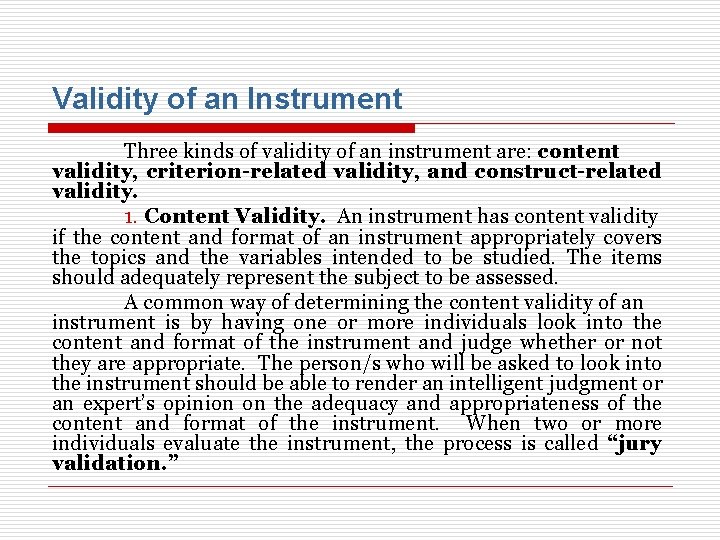 Validity of an Instrument

Three kinds of validity of an instrument are: content validity, criterion-related validity, and construct-related validity.

1. Content Validity. An instrument has content validity if the content and format of an instrument appropriately covers the topics and the variables intended to be studied. The items should adequately represent the subject to be assessed.

A common way of determining the content validity of an instrument is by having one or more individuals look into the content and format of the instrument and judge whether or not they are appropriate. The person/s who will be asked to look into the instrument should be able to render an intelligent judgment or an expert's opinion on the adequacy and appropriateness of the content and format of the instrument. When two or more individuals evaluate the instrument, the process is called "jury validation."